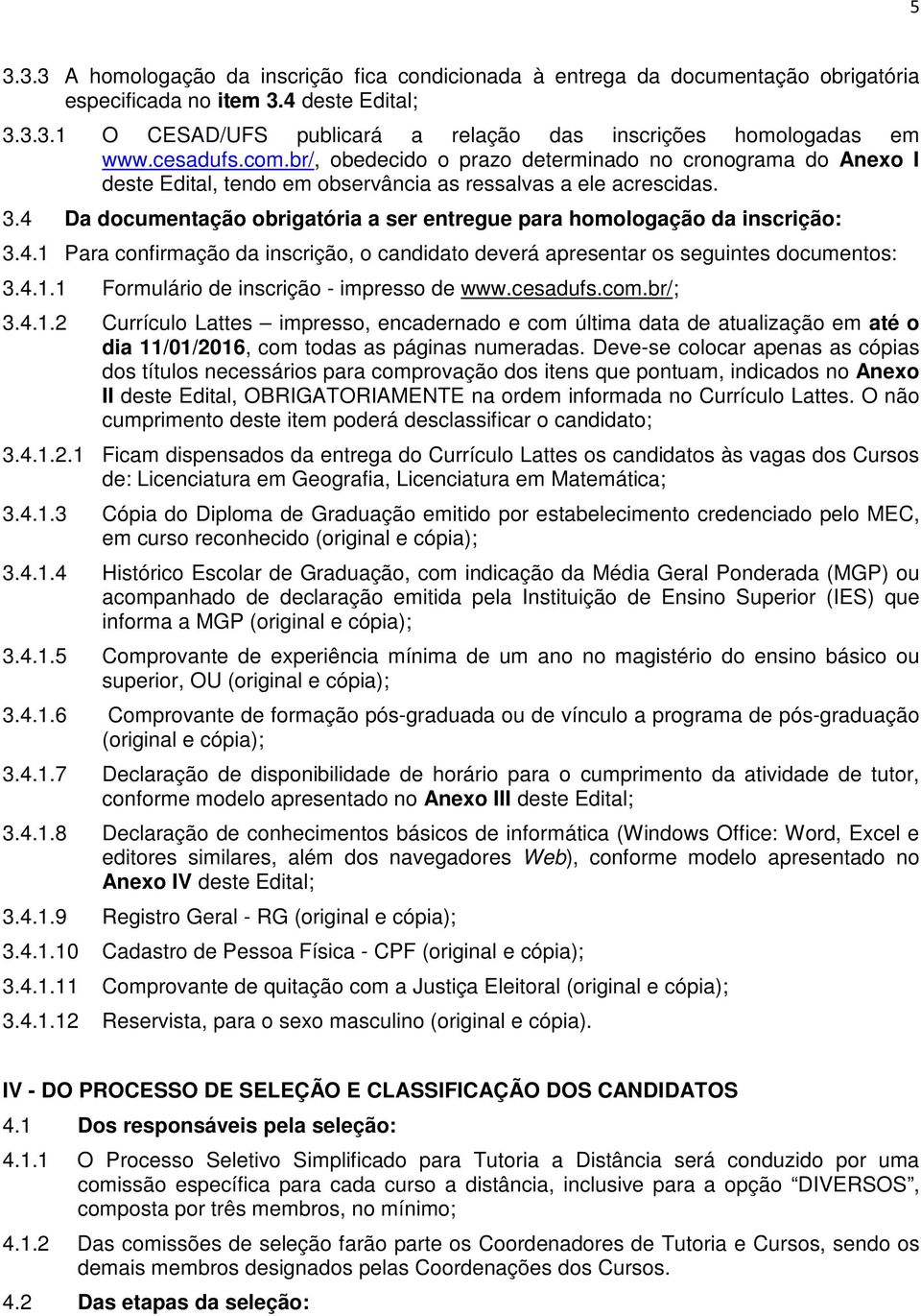 5

3.3.3 A homologação da inscrição fica condicionada à entrega da documentação obrigatória especificada no item 3.4 deste Edital;

3.3.3.1 O CESAD/UFS publicará a relação das inscrições homologadas em www.cesadufs.com.br/, obedecido o prazo determinado no cronograma do Anexo I deste Edital, tendo em observância as ressalvas a ele acrescidas.

3.4 Da documentação obrigatória a ser entregue para homologação da inscrição:

3.4.1 Para confirmação da inscrição, o candidato deverá apresentar os seguintes documentos:

3.4.1.1 Formulário de inscrição - impresso de www.cesadufs.com.br/;

3.4.1.2 Currículo Lattes – impresso, encadernado e com última data de atualização em até o dia 11/01/2016, com todas as páginas numeradas. Deve-se colocar apenas as cópias dos títulos necessários para comprovação dos itens que pontuam, indicados no Anexo II deste Edital, OBRIGATORIAMENTE na ordem informada no Currículo Lattes. O não cumprimento deste item poderá desclassificar o candidato;

3.4.1.2.1 Ficam dispensados da entrega do Currículo Lattes os candidatos às vagas dos Cursos de: Licenciatura em Geografia, Licenciatura em Matemática;

3.4.1.3 Cópia do Diploma de Graduação emitido por estabelecimento credenciado pelo MEC, em curso reconhecido (original e cópia);

3.4.1.4 Histórico Escolar de Graduação, com indicação da Média Geral Ponderada (MGP) ou acompanhado de declaração emitida pela Instituição de Ensino Superior (IES) que informa a MGP (original e cópia);

3.4.1.5 Comprovante de experiência mínima de um ano no magistério do ensino básico ou superior, OU (original e cópia);

3.4.1.6 Comprovante de formação pós-graduada ou de vínculo a programa de pós-graduação (original e cópia);

3.4.1.7 Declaração de disponibilidade de horário para o cumprimento da atividade de tutor, conforme modelo apresentado no Anexo III deste Edital;

3.4.1.8 Declaração de conhecimentos básicos de informática (Windows Office: Word, Excel e editores similares, além dos navegadores Web), conforme modelo apresentado no Anexo IV deste Edital;

3.4.1.9 Registro Geral - RG (original e cópia);

3.4.1.10 Cadastro de Pessoa Física - CPF (original e cópia);

3.4.1.11 Comprovante de quitação com a Justiça Eleitoral (original e cópia);

3.4.1.12 Reservista, para o sexo masculino (original e cópia).

IV - DO PROCESSO DE SELEÇÃO E CLASSIFICAÇÃO DOS CANDIDATOS

4.1 Dos responsáveis pela seleção:

4.1.1 O Processo Seletivo Simplificado para Tutoria a Distância será conduzido por uma comissão específica para cada curso a distância, inclusive para a opção “DIVERSOS”, composta por três membros, no mínimo;

4.1.2 Das comissões de seleção farão parte os Coordenadores de Tutoria e Cursos, sendo os demais membros designados pelas Coordenações dos Cursos.

4.2 Das etapas da seleção: